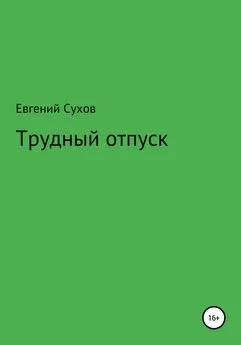 Евгений Сухов

Трудный отпуск

16+